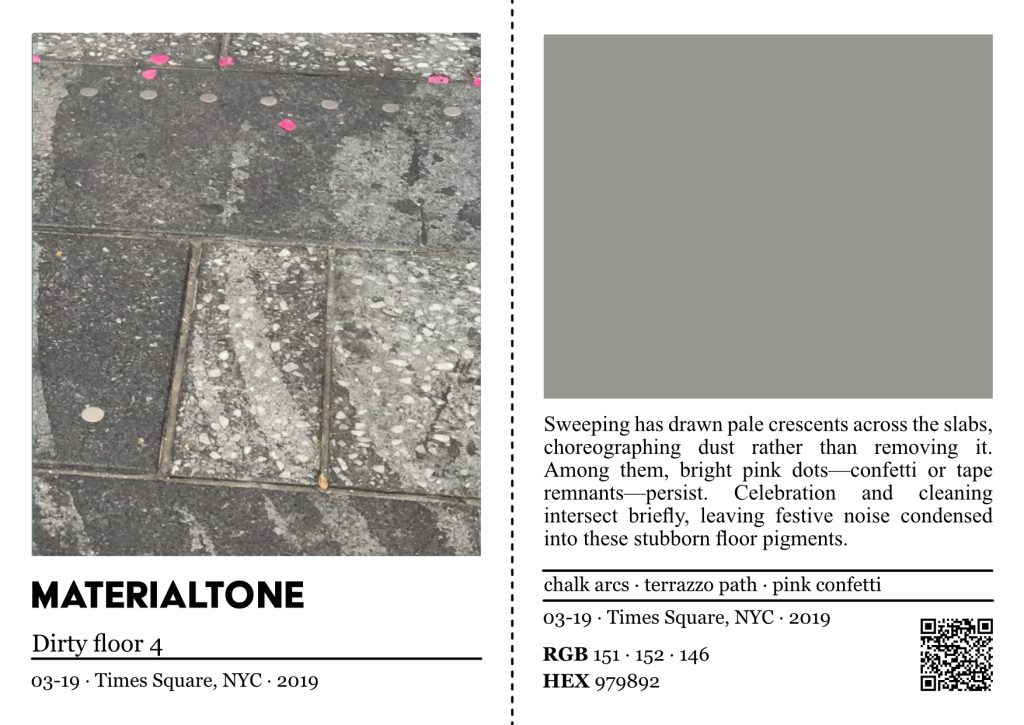 MATERIALTONE

Dirty floor 4

03-19 · Times Square, NYC · 2019

Sweeping has drawn pale crescents across the slabs, choreographing dust rather than removing it. Among them, bright pink dots—confetti or tape remnants—persist. Celebration and cleaning intersect briefly, leaving festive noise condensed into these stubborn floor pigments.

chalk arcs · terrazzo path · pink confetti

03-19 · Times Square, NYC · 2019

RGB 151 · 152 · 146
HEX 979892